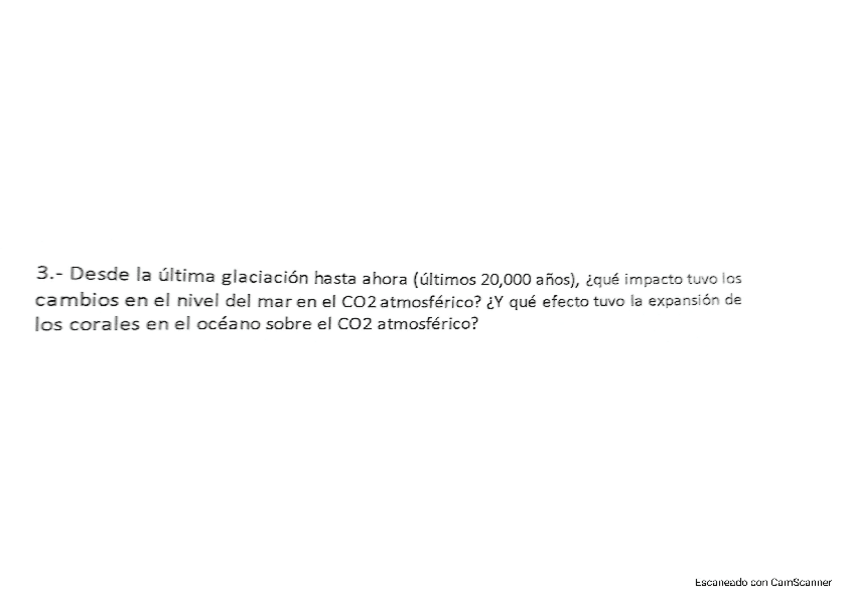 3.- Desde la última glaciación hasta ahora (últimos 20,000 años), ¿qué impacto tuvo los cambios en el nivel del mar en el CO2 atmosférico? ¿Y qué efecto tuvo la expansión de los corales en el océano sobre el CO2 atmosférico?

Escaneado con CamScanner